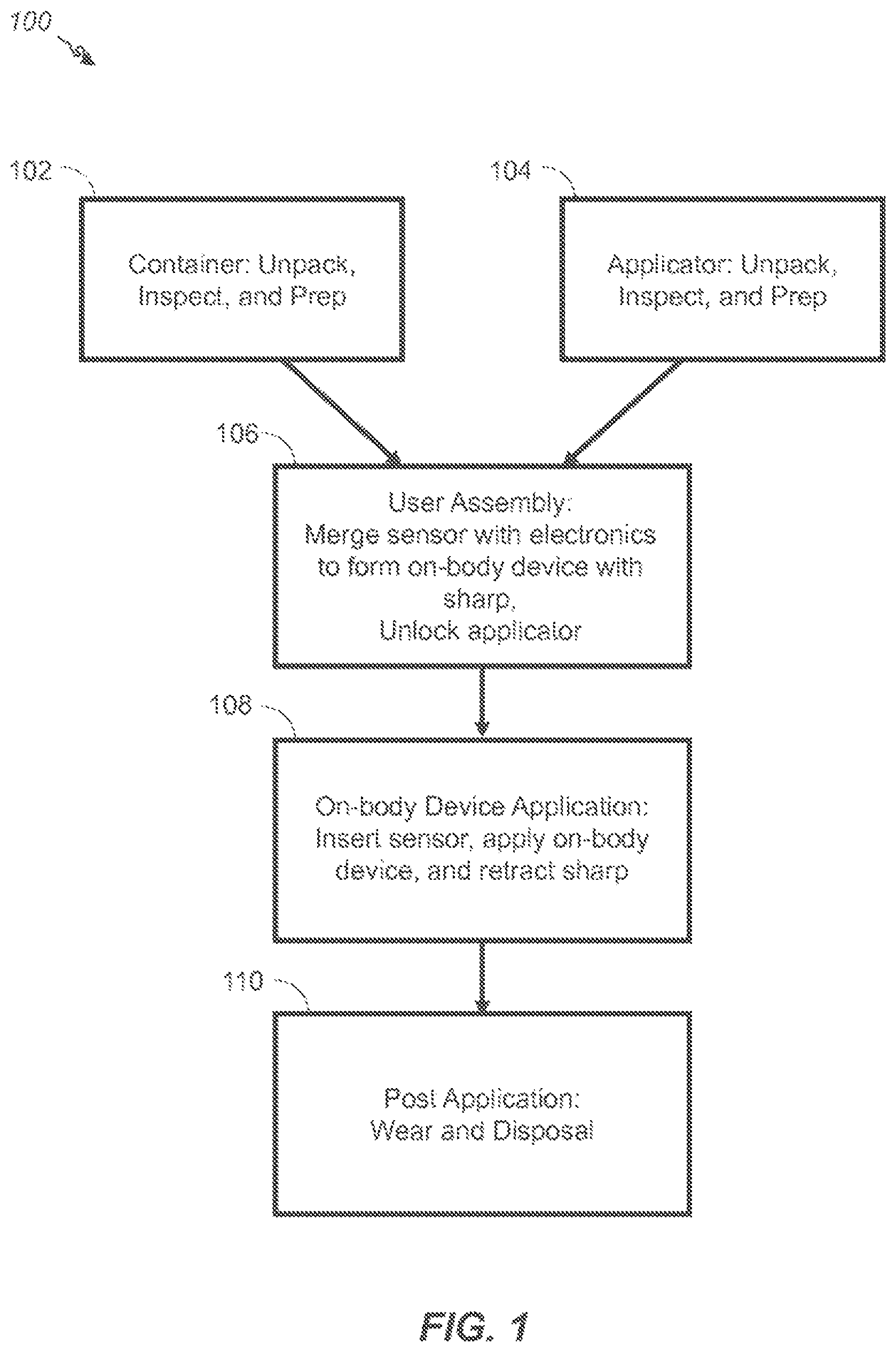 100

102

Container: Unpack, Inspect, and Prep

104

Applicator: Unpack, Inspect, and Prep

106

User Assembly: Merge sensor with electronics to form on-body device with sharp, Unlock applicator

108

On-body Device Application: Insert sensor, apply on-body device, and retract sharp

110

Post Application: Wear and Disposal

FIG. 1